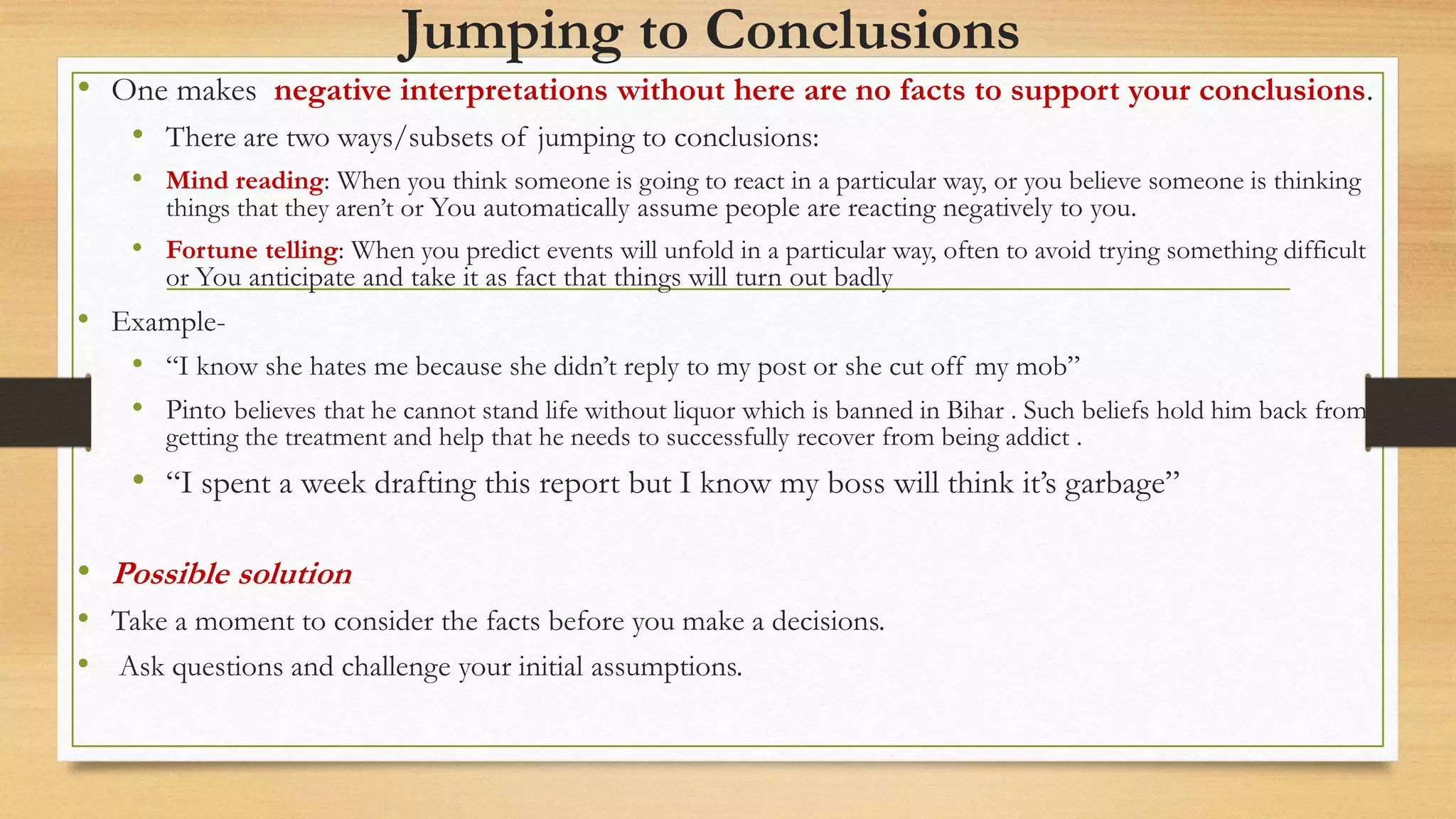 Jumping to Conclusions

• One makes negative interpretations without here are no facts to support your conclusions.

• There are two ways/subsets of jumping to conclusions:

• Mind reading: When you think someone is going to react in a particular way, or you believe someone is thinking things that they aren't or You automatically assume people are reacting negatively to you.

• Fortune telling: When you predict events will unfold in a particular way, often to avoid trying something difficult or You anticipate and take it as fact that things will turn out badly

• Example-

• "I know she hates me because she didn't reply to my post or she cut off my mob"

• Pinto believes that he cannot stand life without liquor which is banned in Bihar . Such beliefs hold him back from getting the treatment and help that he needs to successfully recover from being addict .

• "I spent a week drafting this report but I know my boss will think it's garbage"

• Possible solution

• Take a moment to consider the facts before you make a decisions.

• Ask questions and challenge your initial assumptions.